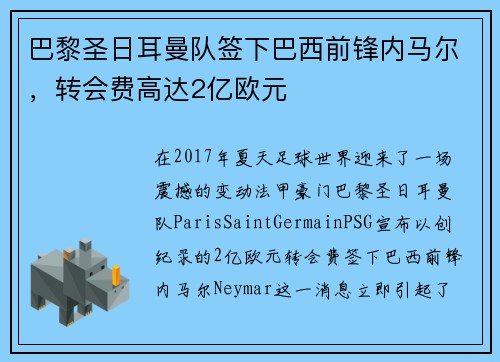 巴黎圣日耳曼队签下巴西前锋内马尔，转会费高达2亿欧元

在2017年夏天足球世界迎来了一场震撼的变动法甲豪门巴黎圣日耳曼队ParisSaintGermainPSG宣布以创纪录的2亿欧元转会费签下巴西前锋内马尔Neymar这一消息立即引起了